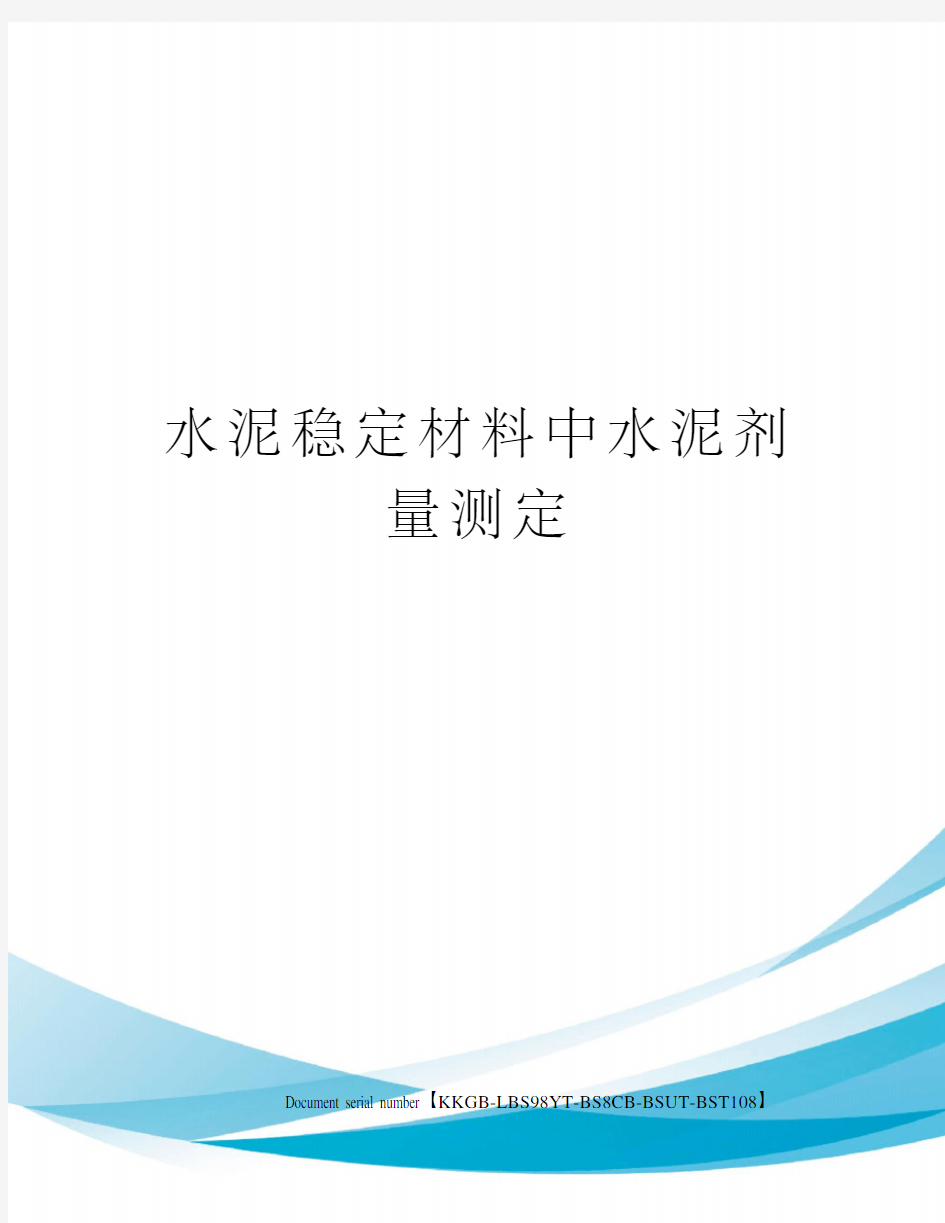 水泥稳定材料中水泥剂量测定

Document serial number【KKGB-LBS98YT-BS8CB-BSUT-BST108】